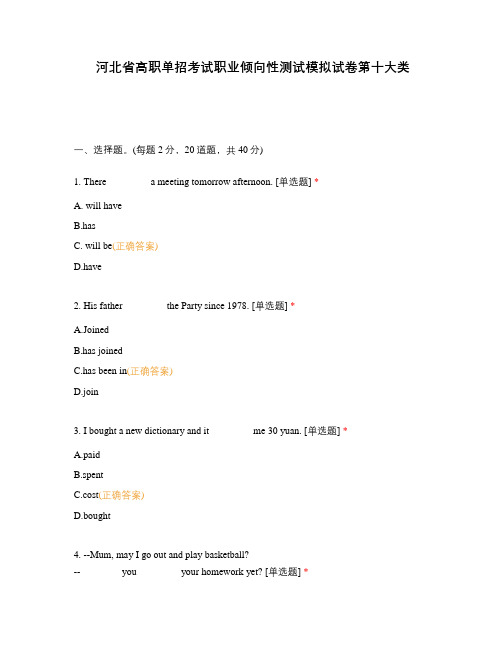 河北省高职单招考试职业倾向性测试模拟试卷第十大类

一、选择题。(每题 2 分，20 道题，共 40 分)

1. There  a meeting tomorrow afternoon. [单选题] *

A. will have

B.has

C. will be(正确答案)

D.have

2. His father  the Party since 1978. [单选题] *

A.Joined

B.has joined

C.has been in(正确答案)

D.join

3. I bought a new dictionary and it  me 30 yuan. [单选题] *

A.paid

B.spent

C.cost(正确答案)

D.bought

4. --Mum, may I go out and play basketball?
--  you  your homework yet? [单选题] *